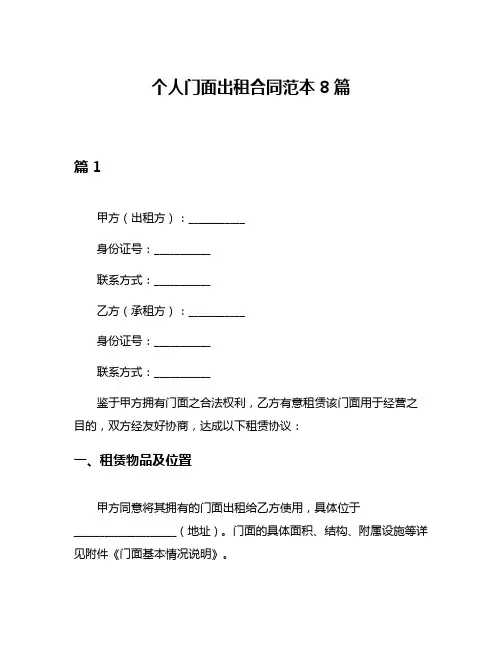 个人门面出租合同范本 8 篇

篇 1

甲方（出租方）：__________

身份证号：__________

联系方式：__________

乙方（承租方）：__________

身份证号：__________

联系方式：__________

鉴于甲方拥有门面之合法权利，乙方有意租赁该门面用于经营之目的，双方经友好协商，达成以下租赁协议：

一、租赁物品及位置

甲方同意将其拥有的门面出租给乙方使用，具体位于__________________（地址）。门面的具体面积、结构、附属设施等详见附件《门面基本情况说明》。